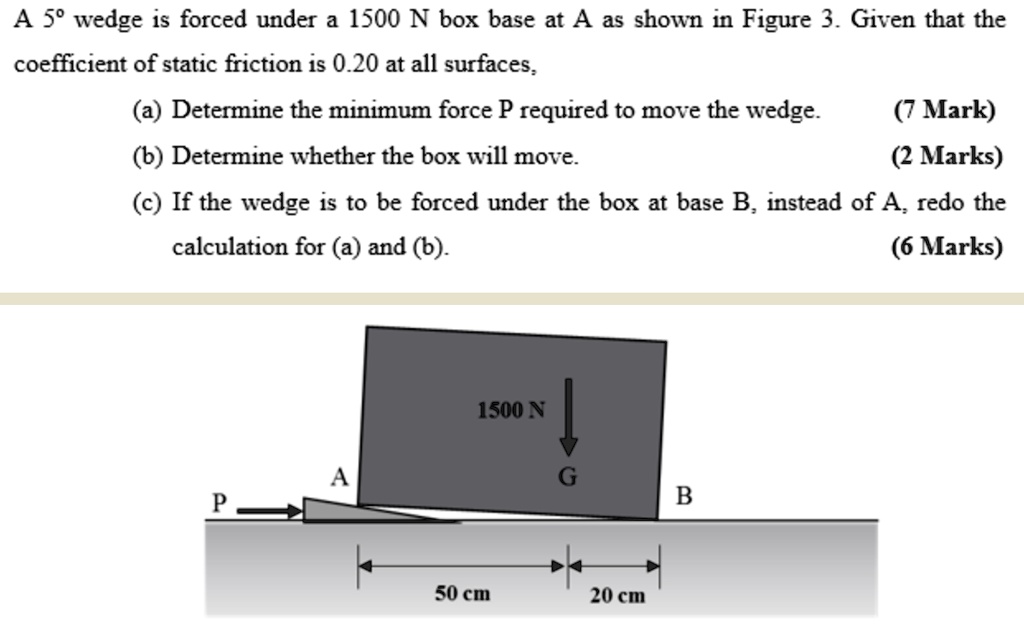 A 5° wedge is forced under a 1500 N box base at A as shown in Figure 3. Given that the coefficient of static friction is 0.20 at all surfaces,

(a) Determine the minimum force P required to move the wedge. (7 Mark)

(b) Determine whether the box will move. (2 Marks)

(c) If the wedge is to be forced under the box at base B, instead of A, redo the calculation for (a) and (b). (6 Marks)

1500 N
A
G
P
B
50 cm
20 cm